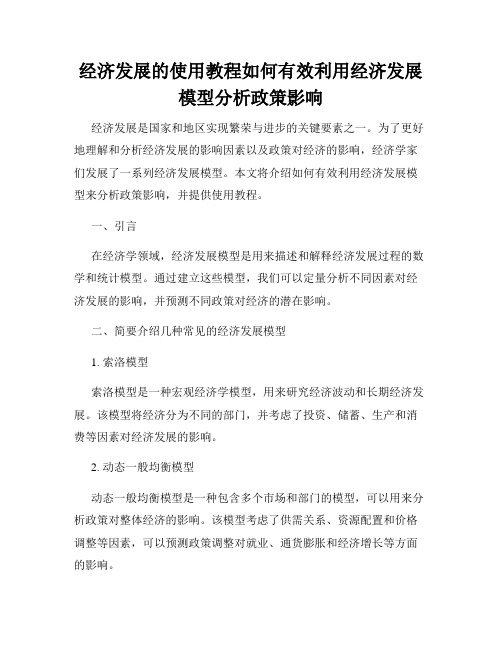 经济发展的使用教程如何有效利用经济发展模型分析政策影响

经济发展是国家和地区实现繁荣与进步的关键要素之一。为了更好地理解和分析经济发展的影响因素以及政策对经济的影响，经济学家们发展了一系列经济发展模型。本文将介绍如何有效利用经济发展模型来分析政策影响，并提供使用教程。

一、引言

在经济学领域，经济发展模型是用来描述和解释经济发展过程的数学和统计模型。通过建立这些模型，我们可以定量分析不同因素对经济发展的影响，并预测不同政策对经济的潜在影响。

二、简要介绍几种常见的经济发展模型

1. 索洛模型

索洛模型是一种宏观经济学模型，用来研究经济波动和长期经济发展。该模型将经济分为不同的部门，并考虑了投资、储蓄、生产和消费等因素对经济发展的影响。

2. 动态一般均衡模型

动态一般均衡模型是一种包含多个市场和部门的模型，可以用来分析政策对整体经济的影响。该模型考虑了供需关系、资源配置和价格调整等因素，可以预测政策调整对就业、通货膨胀和经济增长等方面的影响。